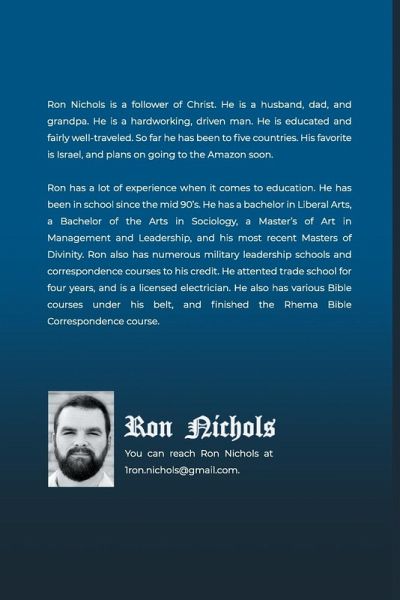 Ron Nichols is a follower of Christ. He is a husband, dad, and grandpa. He is a hardworking, driven man. He is educated and fairly well-traveled. So far he has been to five countries. His favorite is Israel, and plans on going to the Amazon soon.

Ron has a lot of experience when it comes to education. He has been in school since the mid 90's. He has a bachelor in Liberal Arts, a Bachelor of the Arts in Sociology, a Master's of Art in Management and Leadership, and his most recent Masters of Divinity. Ron also has numerous military leadership schools and correspondence courses to his credit. He attented trade school for four years, and is a licensed electrician. He also has various Bible courses under his belt, and finished the Rhema Bible Correspondence course.

Ron Nichols

You can reach Ron Nichols at 1ron.nichols@gmail.com.